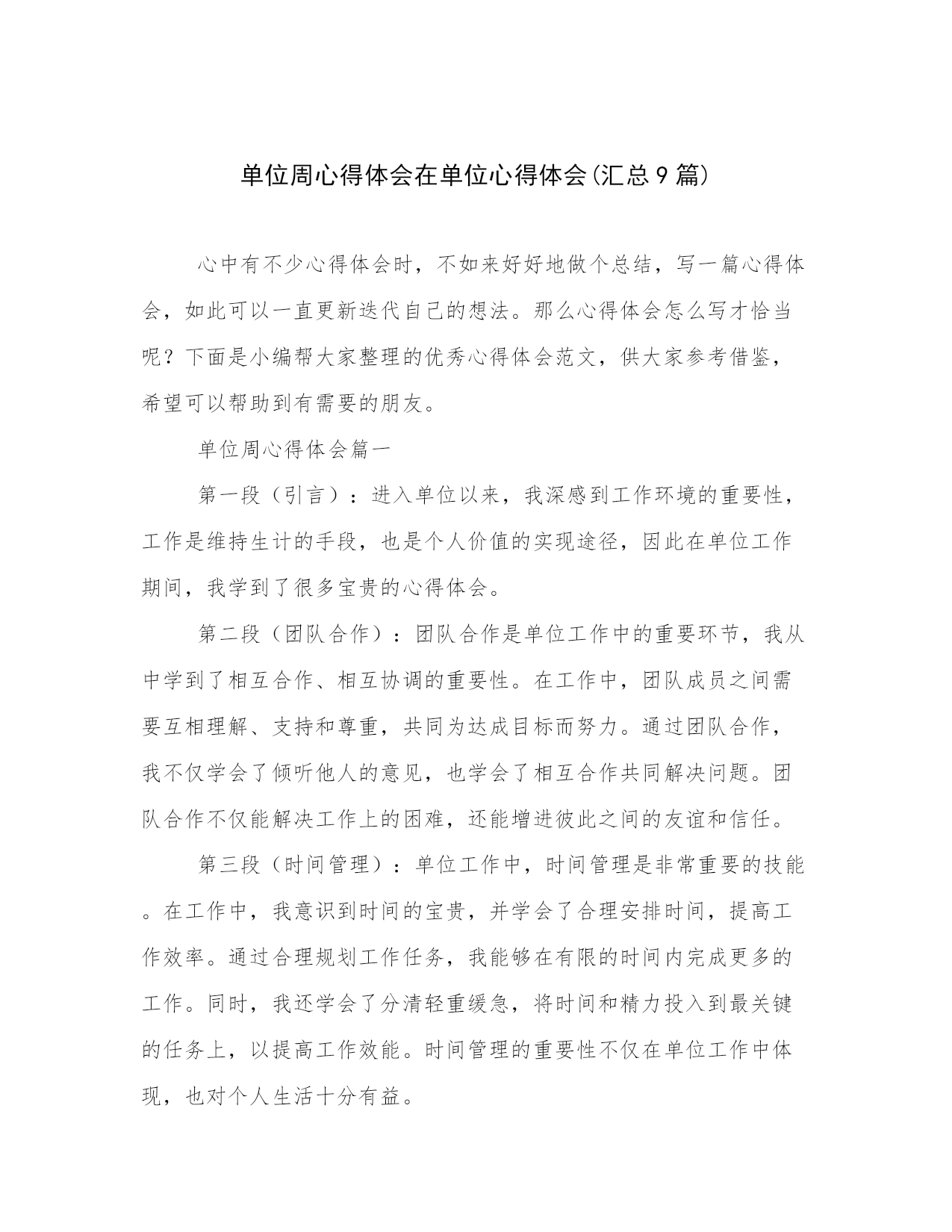 单位周心得体会在单位心得体会(汇总9篇)

心中有不少心得体会时，不如来好好地做个总结，写一篇心得体会，如此可以一直更新迭代自己的想法。那么心得体会怎么写才恰当呢？下面是小编帮大家整理的优秀心得体会范文，供大家参考借鉴，希望可以帮助到有需要的朋友。

单位周心得体会篇一

第一段（引言）：进入单位以来，我深感到工作环境的重要性，工作是维持生计的手段，也是个人价值的实现途径，因此在单位工作期间，我学到了很多宝贵的心得体会。

第二段（团队合作）：团队合作是单位工作中的重要环节，我从中学到了相互合作、相互协调的重要性。在工作中，团队成员之间需要互相理解、支持和尊重，共同为达成目标而努力。通过团队合作，我不仅学会了倾听他人的意见，也学会了相互合作共同解决问题。团队合作不仅能解决工作上的困难，还能增进彼此之间的友谊和信任。

第三段（时间管理）：单位工作中，时间管理是非常重要的技能。在工作中，我意识到时间的宝贵，并学会了合理安排时间，提高工作效率。通过合理规划工作任务，我能够在有限的时间内完成更多的工作。同时，我还学会了分清轻重缓急，将时间和精力投入到最关键的任务上，以提高工作效能。时间管理的重要性不仅在单位工作中体现，也对个人生活十分有益。